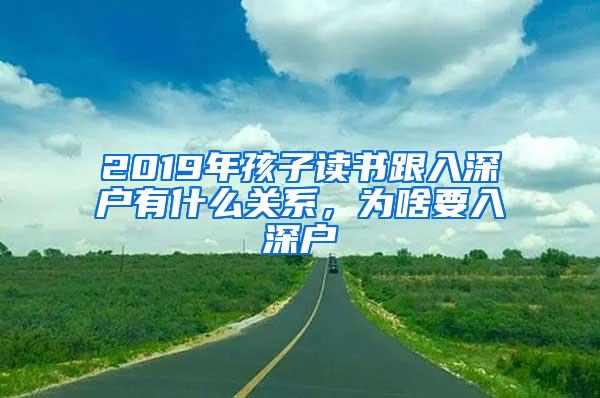 2019年孩子读书跟入深户有什么关系，为啥要入深户